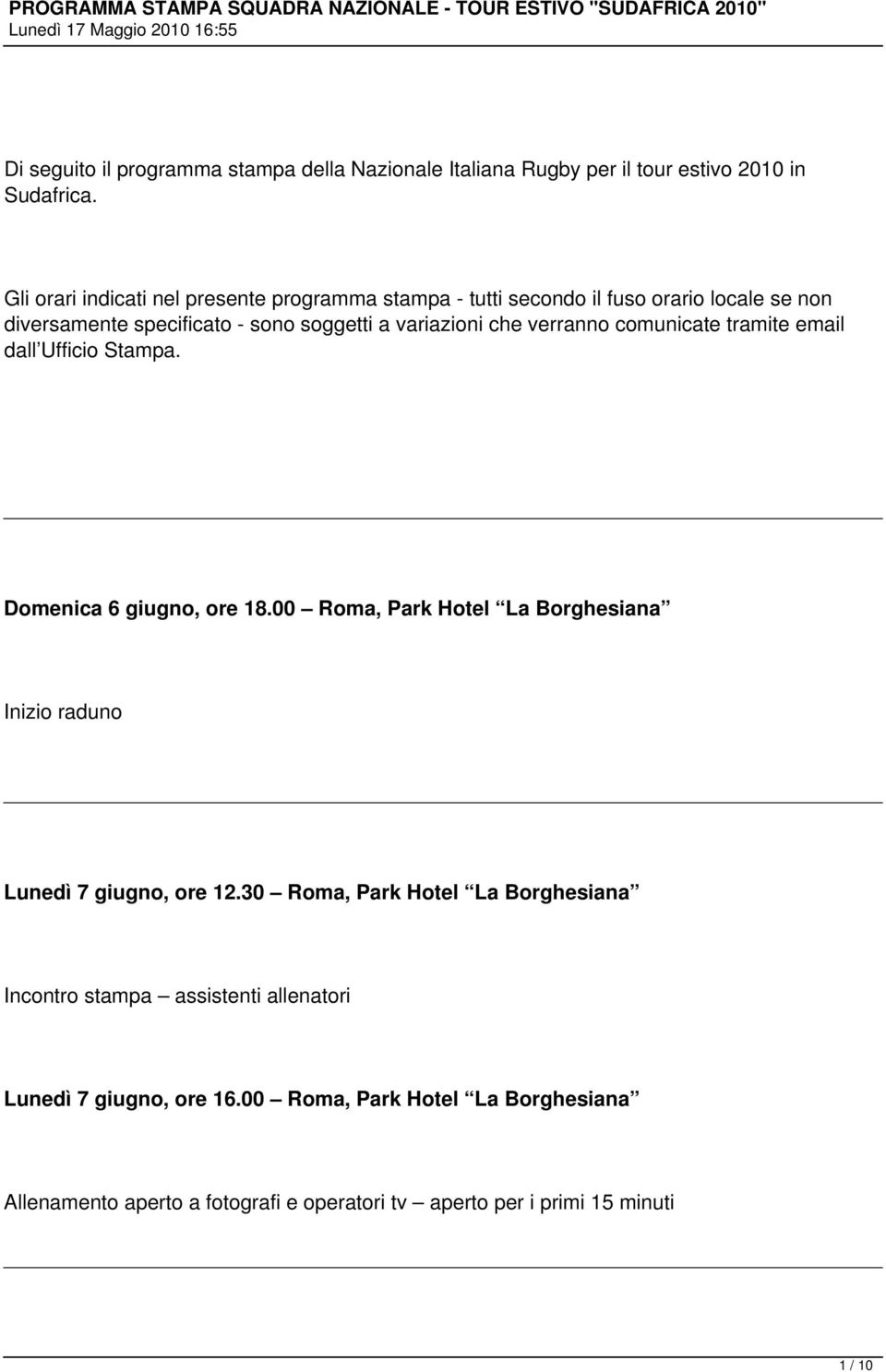 PROGRAMMA STAMPA SQUADRA NAZIONALE - TOUR ESTIVO "SUDAFRICA 2010"
Lunedì 17 Maggio 2010 16:55

Di seguito il programma stampa della Nazionale Italiana Rugby per il tour estivo 2010 in Sudafrica.

Gli orari indicati nel presente programma stampa - tutti secondo il fuso orario locale se non diversamente specificato - sono soggetti a variazioni che verranno comunicate tramite email dall Ufficio Stampa.

Domenica 6 giugno, ore 18.00 – Roma, Park Hotel “La Borghesiana”

Inizio raduno

Lunedì 7 giugno, ore 12.30 – Roma, Park Hotel “La Borghesiana”

Incontro stampa – assistenti allenatori

Lunedì 7 giugno, ore 16.00 – Roma, Park Hotel “La Borghesiana”

Allenamento aperto a fotografi e operatori tv – aperto per i primi 15 minuti

1 / 10